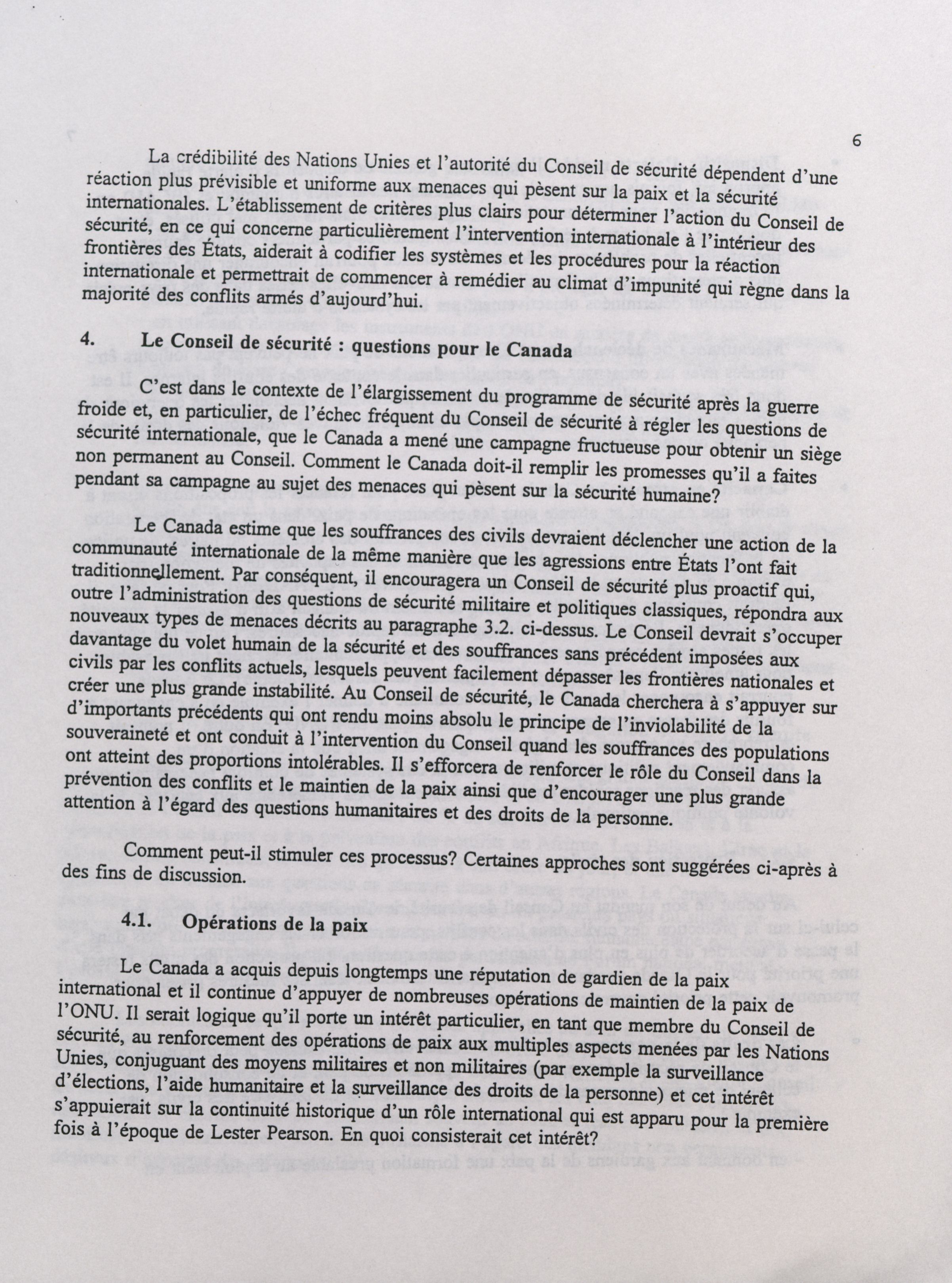 6

La crédibilité des Nations Unies et l'autorité du Conseil de sécurité dépendent d'une réaction plus prévisible et uniforme aux menaces qui pèsent sur la paix et la sécurité internationales. L'établissement de critères plus clairs pour déterminer l'action du Conseil de sécurité, en ce qui concerne particulièrement l'intervention internationale à l'intérieur des frontières des États, aiderait à codifier les systèmes et les procédures pour la réaction internationale et permettrait de commencer à remédier au climat d'impunité qui règne dans la majorité des conflits armés d'aujourd'hui.

4. Le Conseil de sécurité : questions pour le Canada

C'est dans le contexte de l'élargissement du programme de sécurité après la guerre froide et, en particulier, de l'échec fréquent du Conseil de sécurité à régler les questions de sécurité internationale, que le Canada a mené une campagne fructueuse pour obtenir un siège non permanent au Conseil. Comment le Canada doit-il remplir les promesses qu'il a faites pendant sa campagne au sujet des menaces qui pèsent sur la sécurité humaine?

Le Canada estime que les souffrances des civils devraient déclencher une action de la communauté internationale de la même manière que les agressions entre États l'ont fait traditionnellement. Par conséquent, il encouragera un Conseil de sécurité plus proactif qui, outre l'administration des questions de sécurité militaire et politiques classiques, répondra aux nouveaux types de menaces décrits au paragraphe 3.2. ci-dessus. Le Conseil devrait s'occuper davantage du volet humain de la sécurité et des souffrances sans précédent imposées aux civils par les conflits actuels, lesquels peuvent facilement dépasser les frontières nationales et créer une plus grande instabilité. Au Conseil de sécurité, le Canada cherchera à s'appuyer sur d'importants précédents qui ont rendu moins absolu le principe de l'inviolabilité de la souveraineté et ont conduit à l'intervention du Conseil quand les souffrances des populations ont atteint des proportions intolérables. Il s'efforcera de renforcer le rôle du Conseil dans la prévention des conflits et le maintien de la paix ainsi que d'encourager une plus grande attention à l'égard des questions humanitaires et des droits de la personne.

Comment peut-il stimuler ces processus? Certaines approches sont suggérées ci-après à des fins de discussion.

4.1. Opérations de la paix

Le Canada a acquis depuis longtemps une réputation de gardien de la paix international et il continue d'appuyer de nombreuses opérations de maintien de la paix de l'ONU. Il serait logique qu'il porte un intérêt particulier, en tant que membre du Conseil de sécurité, au renforcement des opérations de paix aux multiples aspects menées par les Nations Unies, conjuguant des moyens militaires et non militaires (par exemple la surveillance d'élections, l'aide humanitaire et la surveillance des droits de la personne) et cet intérêt s'appuierait sur la continuité historique d'un rôle international qui est apparu pour la première fois à l'époque de Lester Pearson. En quoi consisterait cet intérêt?